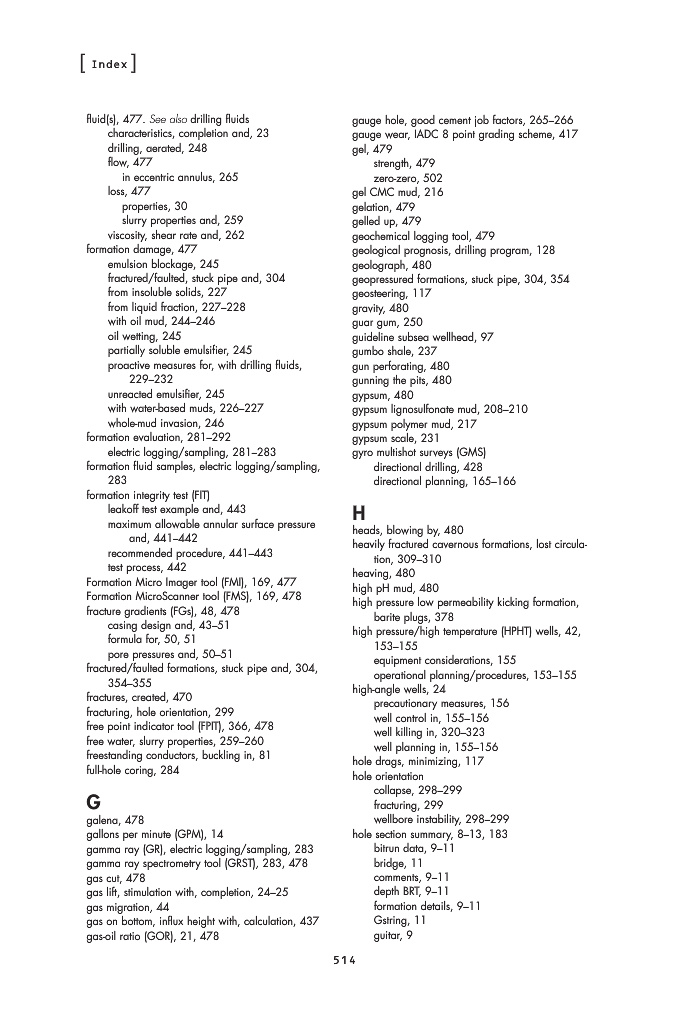 [ Index ]

fluid(s), 477. See also drilling fluids
characteristics, completion and, 23
drilling, aerated, 248
flow, 477
in eccentric annulus, 265
loss, 477
properties, 30
slurry properties and, 259
viscosity, shear rate and, 262
formation damage, 477
emulsion blockage, 245
fractured/faulted, stuck pipe and, 304
from insoluble solids, 227
from liquid fraction, 227–228
with oil mud, 244–246
oil wetting, 245
partially soluble emulsifier, 245
proactive measures for, with drilling fluids, 229–232
unreacted emulsifier, 245
with water-based muds, 226–227
whole-mud invasion, 246
formation evaluation, 281–292
electric logging/sampling, 281–283
formation fluid samples, electric logging/sampling, 283
formation integrity test (FIT)
leakoff test example and, 443
maximum allowable annular surface pressure and, 441–442
recommended procedure, 441–443
test process, 442
Formation Micro Imager tool (FMI), 169, 477
Formation MicroScanner tool (FMS), 169, 478
fracture gradients (FGs), 48, 478
casing design and, 43–51
formula for, 50, 51
pore pressures and, 50–51
fractured/faulted formations, stuck pipe and, 304, 354–355
fractures, created, 470
fracturing, hole orientation, 299
free point indicator tool (FPIT), 366, 478
free water, slurry properties, 259–260
freestanding conductors, buckling in, 81
full-hole coring, 284

G
galena, 478
gallons per minute (GPM), 14
gamma ray (GR), electric logging/sampling, 283
gamma ray spectrometry tool (GRST), 283, 478
gas cut, 478
gas lift, stimulation with, completion, 24–25
gas migration, 44
gas on bottom, influx height with, calculation, 437
gas-oil ratio (GOR), 21, 478

gauge hole, good cement job factors, 265–266
gauge wear, IADC 8 point grading scheme, 417
gel, 479
strength, 479
zero-zero, 502
gel CMC mud, 216
gelation, 479
gelled up, 479
geochemical logging tool, 479
geological prognosis, drilling program, 128
geolograph, 480
geopressured formations, stuck pipe, 304, 354
geosteering, 117
gravity, 480
guar gum, 250
guideline subsea wellhead, 97
gumbo shale, 237
gun perforating, 480
gunning the pits, 480
gypsum, 480
gypsum lignosulfonate mud, 208–210
gypsum polymer mud, 217
gypsum scale, 231
gyro multishot surveys (GMS)
directional drilling, 428
directional planning, 165–166

H
heads, blowing by, 480
heavily fractured cavernous formations, lost circulation, 309–310
heaving, 480
high pH mud, 480
high pressure low permeability kicking formation, barite plugs, 378
high pressure/high temperature (HPHT) wells, 42, 153–155
equipment considerations, 155
operational planning/procedures, 153–155
high-angle wells, 24
precautionary measures, 156
well control in, 155–156
well killing in, 320–323
well planning in, 155–156
hole drags, minimizing, 117
hole orientation
collapse, 298–299
fracturing, 299
wellbore instability, 298–299
hole section summary, 8–13, 183
bitrun data, 9–11
bridge, 11
comments, 9–11
depth BRT, 9–11
formation details, 9–11
Gstring, 11
guitar, 9

514